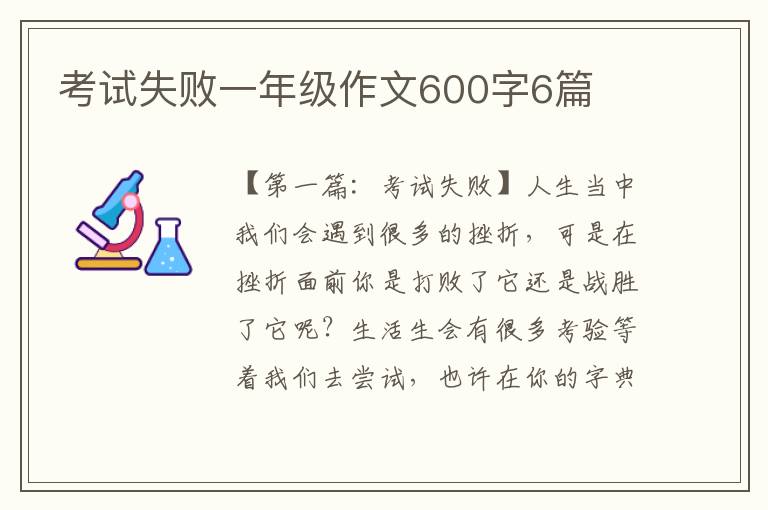 考试失败一年级作文600字6篇

【第一篇：考试失败】人生当中我们会遇到很多的挫折，可是在挫折面前你是打败了它还是战胜了它呢？生活生会有很多考验等着我们去尝试，也许在你的字典